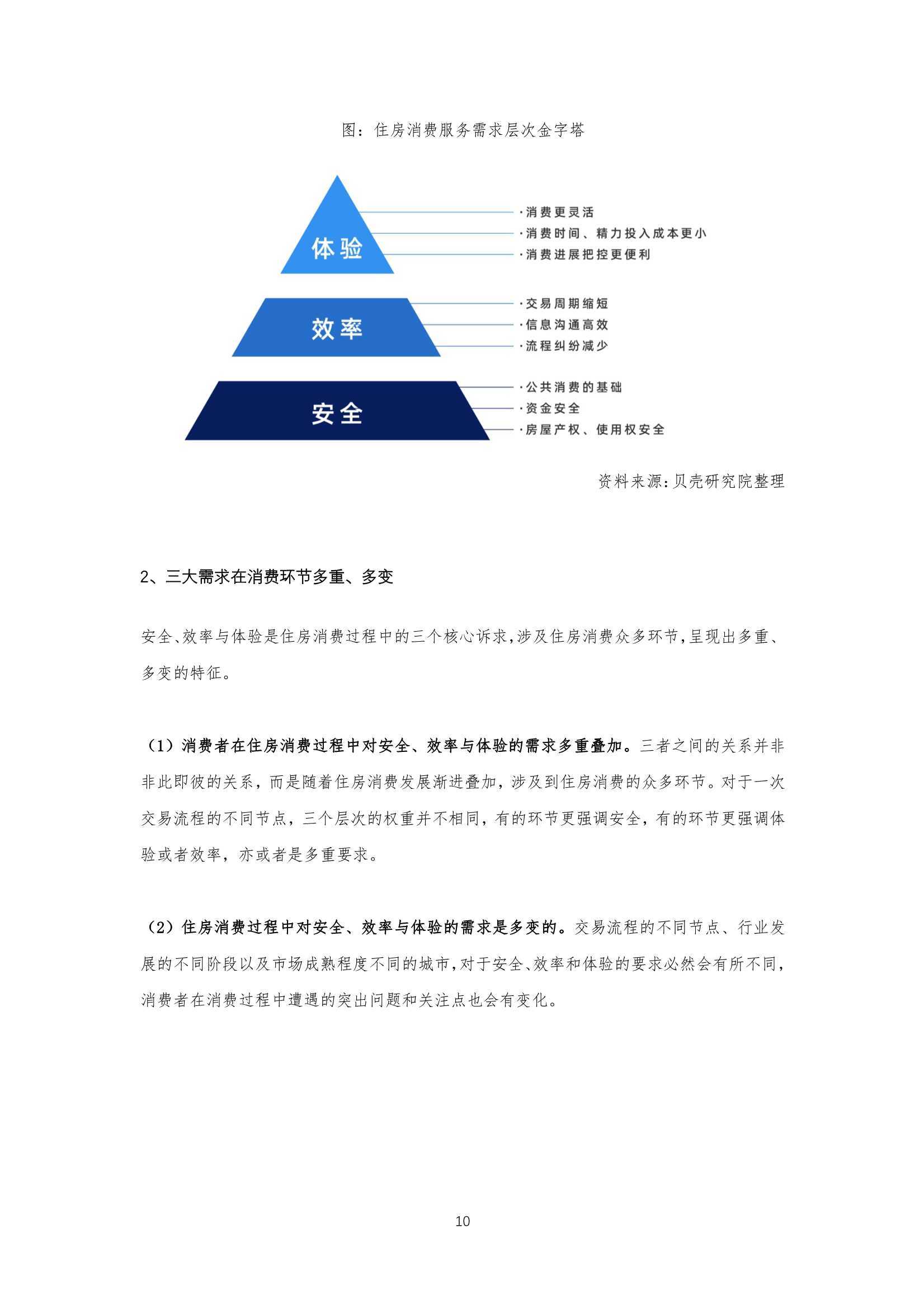 图：住房消费服务需求层次金字塔

体验

·消费更灵活
·消费时间、精力投入成本更小
·消费进展把控更便利

效率

·交易周期缩短
·信息沟通高效
·流程纠纷减少

安全

·公共消费的基础
·资金安全
·房屋产权、使用权安全

资料来源:贝壳研究院整理

2、三大需求在消费环节多重、多变

安全、效率与体验是住房消费过程中的三个核心诉求,涉及住房消费众多环节,呈现出多重、多变的特征。

（1）消费者在住房消费过程中对安全、效率与体验的需求多重叠加。三者之间的关系并非非此即彼的关系，而是随着住房消费发展渐进叠加，涉及到住房消费的众多环节。对于一次交易流程的不同节点，三个层次的权重并不相同，有的环节更强调安全，有的环节更强调体验或者效率，亦或者是多重要求。

（2）住房消费过程中对安全、效率与体验的需求是多变的。交易流程的不同节点、行业发展的不同阶段以及市场成熟程度不同的城市,对于安全、效率和体验的要求必然会有所不同,消费者在消费过程中遭遇的突出问题和关注点也会有变化。

10